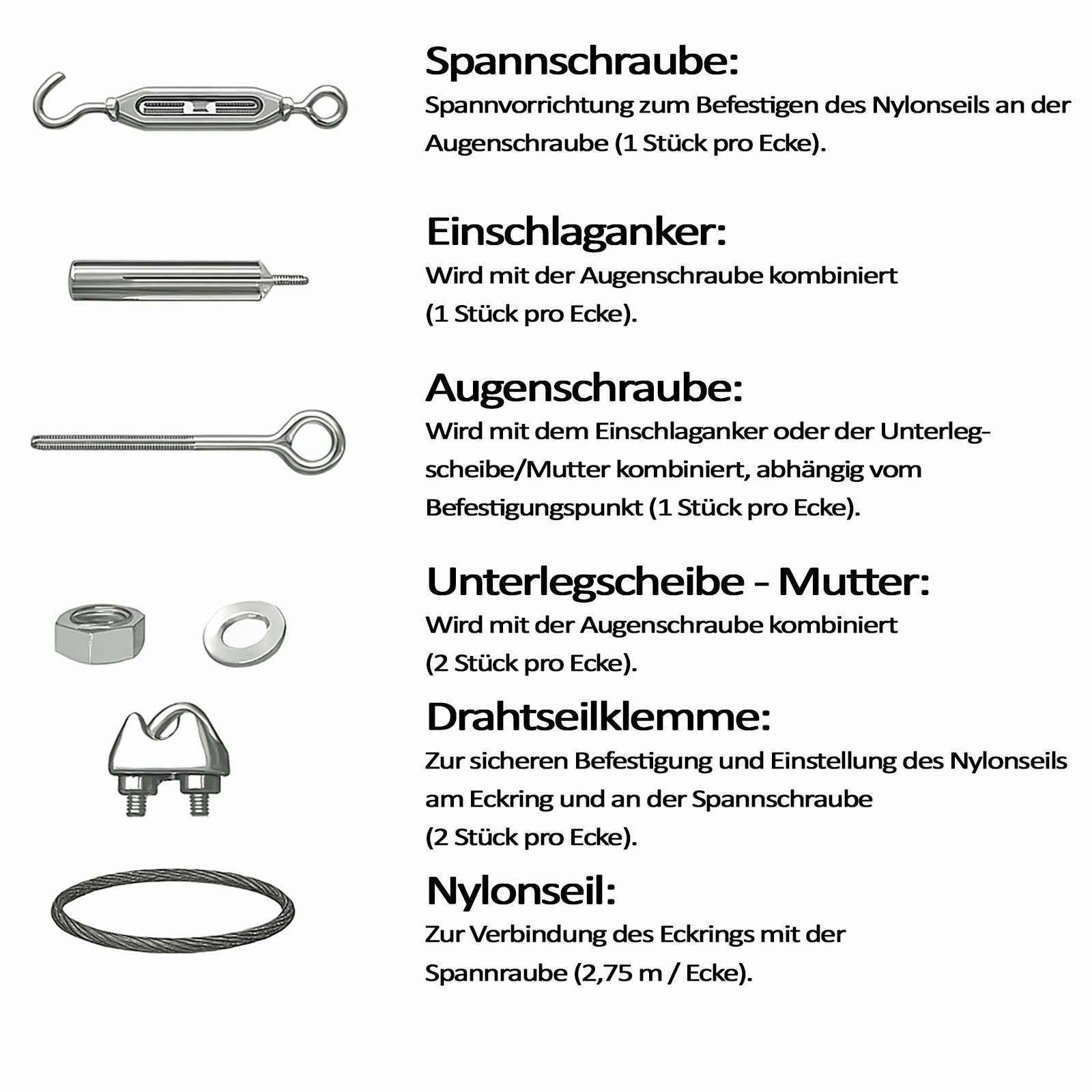 Spannschraube:
Spannvorrichtung zum Befestigen des Nylonseils an der Augenschraube (1 Stück pro Ecke).

Einschlaganker:
Wird mit der Augenschraube kombiniert (1 Stück pro Ecke).

Augenschraube:
Wird mit dem Einschlaganker oder der Unterlegscheibe/Mutter kombiniert, abhängig vom Befestigungspunkt (1 Stück pro Ecke).

Unterlegscheibe - Mutter:
Wird mit der Augenschraube kombiniert (2 Stück pro Ecke).

Drahtseilklemme:
Zur sicheren Befestigung und Einstellung des Nylonseils am Eckring und an der Spannschraube (2 Stück pro Ecke).

Nylonseil:
Zur Verbindung des Eckrings mit der Spannraube (2,75 m / Ecke).